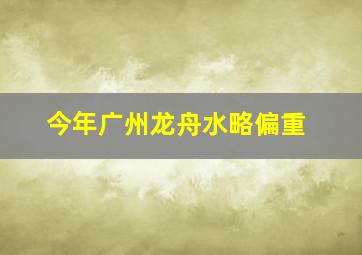 今年广州龙舟水略偏重